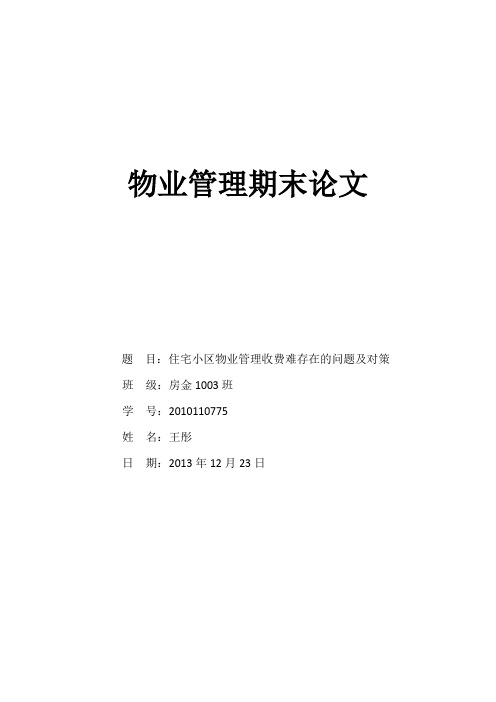 物业管理期末论文

题　目：住宅小区物业管理收费难存在的问题及对策

班　级：房金 1003 班

学　号：2010110775

姓　名：王彤

日　期：2013 年 12 月 23 日